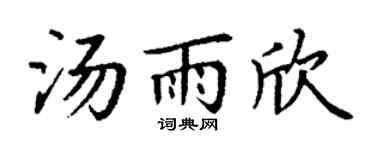 汤雨欣
词典网